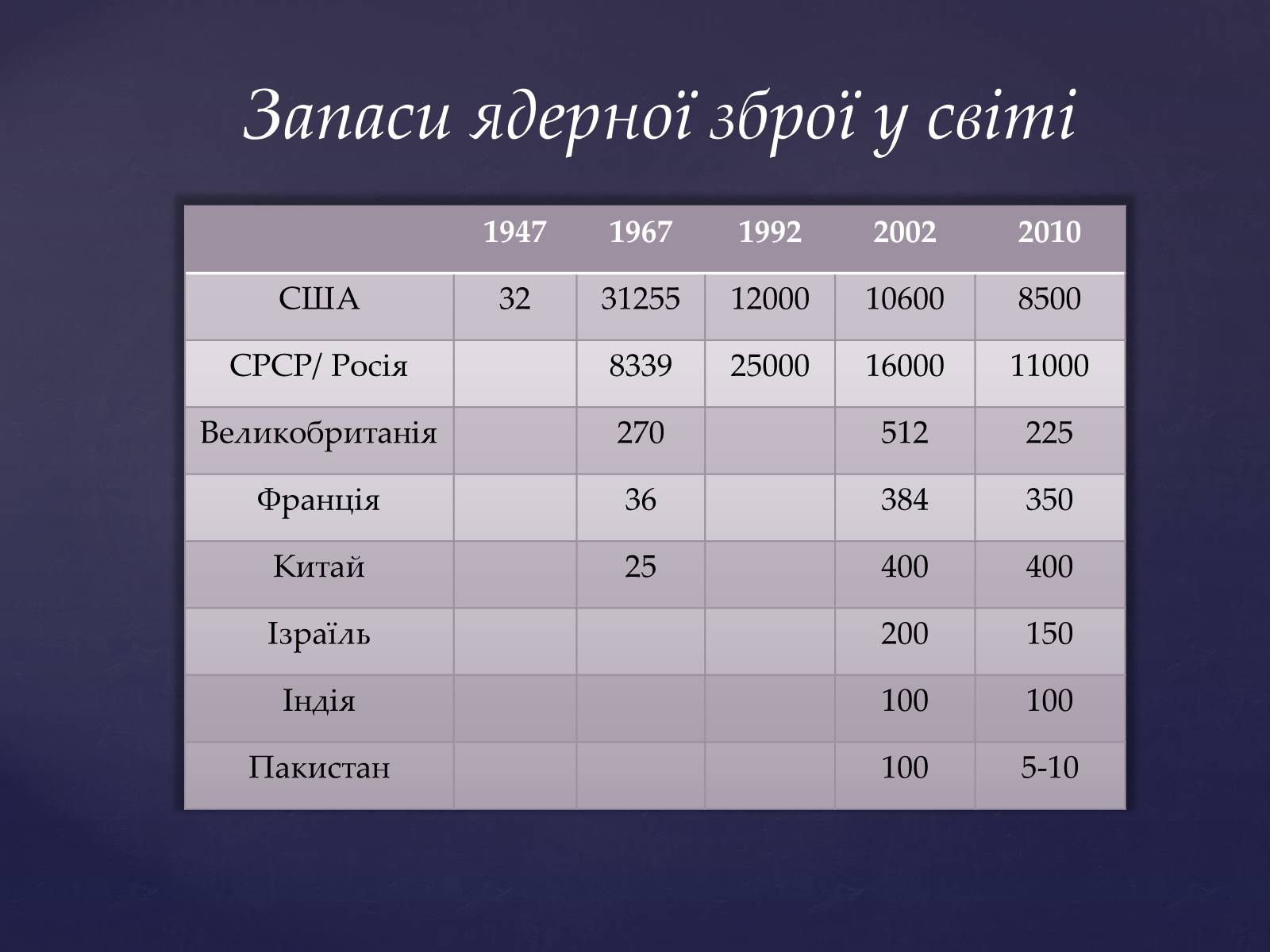 Запаси ядерної зброї у світі

| | 1947 | 1967 | 1992 | 2002 | 2010 |
|---|---|---|---|---|---|
| США | 32 | 31255 | 12000 | 10600 | 8500 |
| СРСР/ Росія | | 8339 | 25000 | 16000 | 11000 |
| Великобританія | | 270 | | 512 | 225 |
| Франція | | 36 | | 384 | 350 |
| Китай | | 25 | | 400 | 400 |
| Ізраїль | | | | 200 | 150 |
| Індія | | | | 100 | 100 |
| Пакистан | | | | 100 | 5-10 |